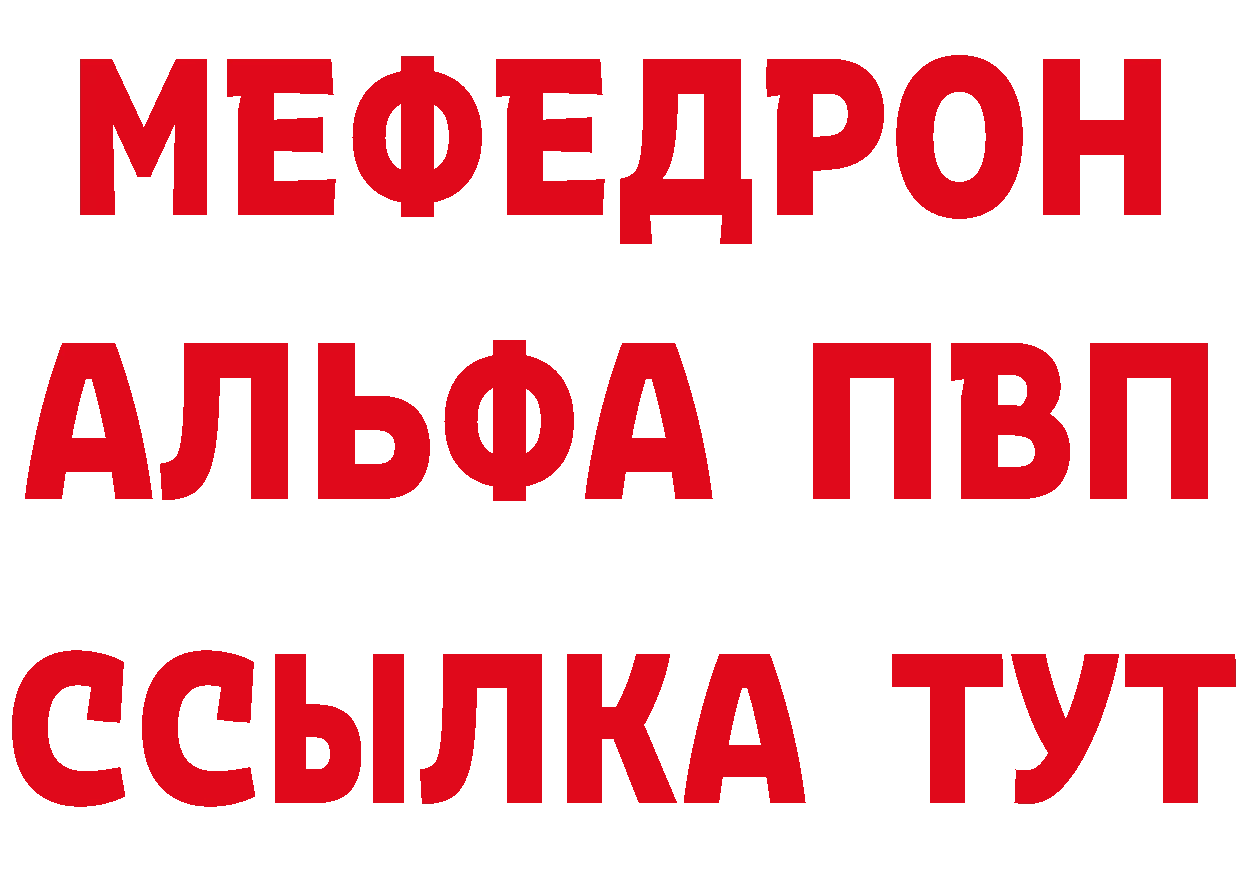 МЕФЕДРОН
АЛЬФА ПВП
ССЫЛКА ТУТ